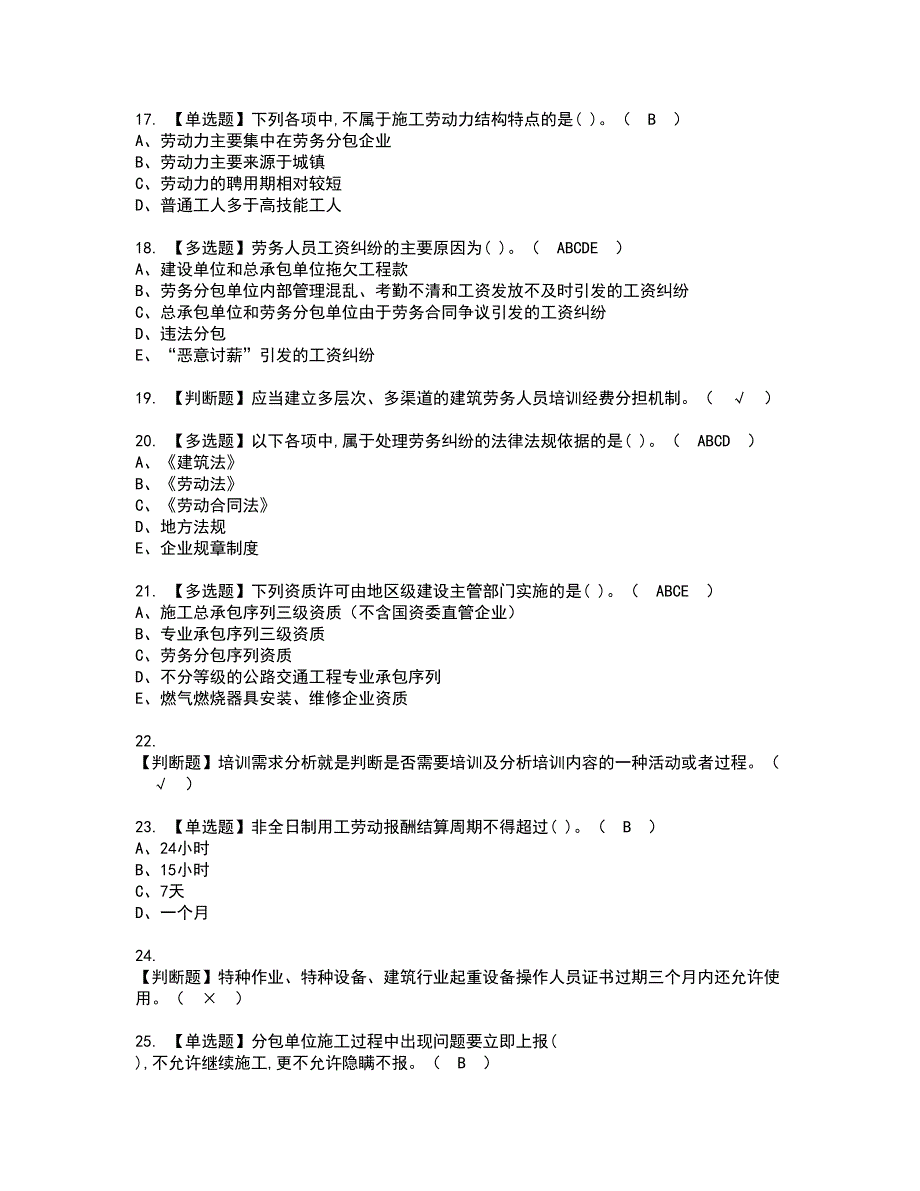 17. 【单选题】下列各项中,不属于施工劳动力结构特点的是( )。（ B ）
A、劳动力主要集中在劳务分包企业
B、劳动力主要来源于城镇
C、劳动力的聘用期相对较短
D、普通工人多于高技能工人

18. 【多选题】劳务人员工资纠纷的主要原因为( )。（ ABCDE ）
A、建设单位和总承包单位拖欠工程款
B、劳务分包单位内部管理混乱、考勤不清和工资发放不及时引发的工资纠纷
C、总承包单位和劳务分包单位由于劳务合同争议引发的工资纠纷
D、违法分包
E、“恶意讨薪”引发的工资纠纷

19. 【判断题】应当建立多层次、多渠道的建筑劳务人员培训经费分担机制。（ √ ）

20. 【多选题】以下各项中,属于处理劳务纠纷的法律法规依据的是( )。（ ABCD ）
A、《建筑法》
B、《劳动法》
C、《劳动合同法》
D、地方法规
E、企业规章制度

21. 【多选题】下列资质许可由地区级建设主管部门实施的是( )。（ ABCE ）
A、施工总承包序列三级资质（不含国资委直管企业）
B、专业承包序列三级资质
C、劳务分包序列资质
D、不分等级的公路交通工程专业承包序列
E、燃气燃烧器具安装、维修企业资质

22.
【判断题】培训需求分析就是判断是否需要培训及分析培训内容的一种活动或者过程。（ √ ）

23. 【单选题】非全日制用工劳动报酬结算周期不得超过( )。（ B ）
A、24小时
B、15小时
C、7天
D、一个月

24.
【判断题】特种作业、特种设备、建筑行业起重设备操作人员证书过期三个月内还允许使用。（ × ）

25. 【单选题】分包单位施工过程中出现问题要立即上报( ),不允许继续施工,更不允许隐瞒不报。（ B ）